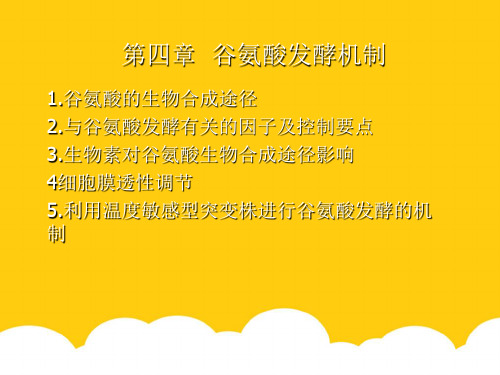 第四章 谷氨酸发酵机制

1.谷氨酸的生物合成途径
2.与谷氨酸发酵有关的因子及控制要点
3.生物素对谷氨酸生物合成途径影响
4细胞膜透性调节
5.利用温度敏感型突变株进行谷氨酸发酵的机制